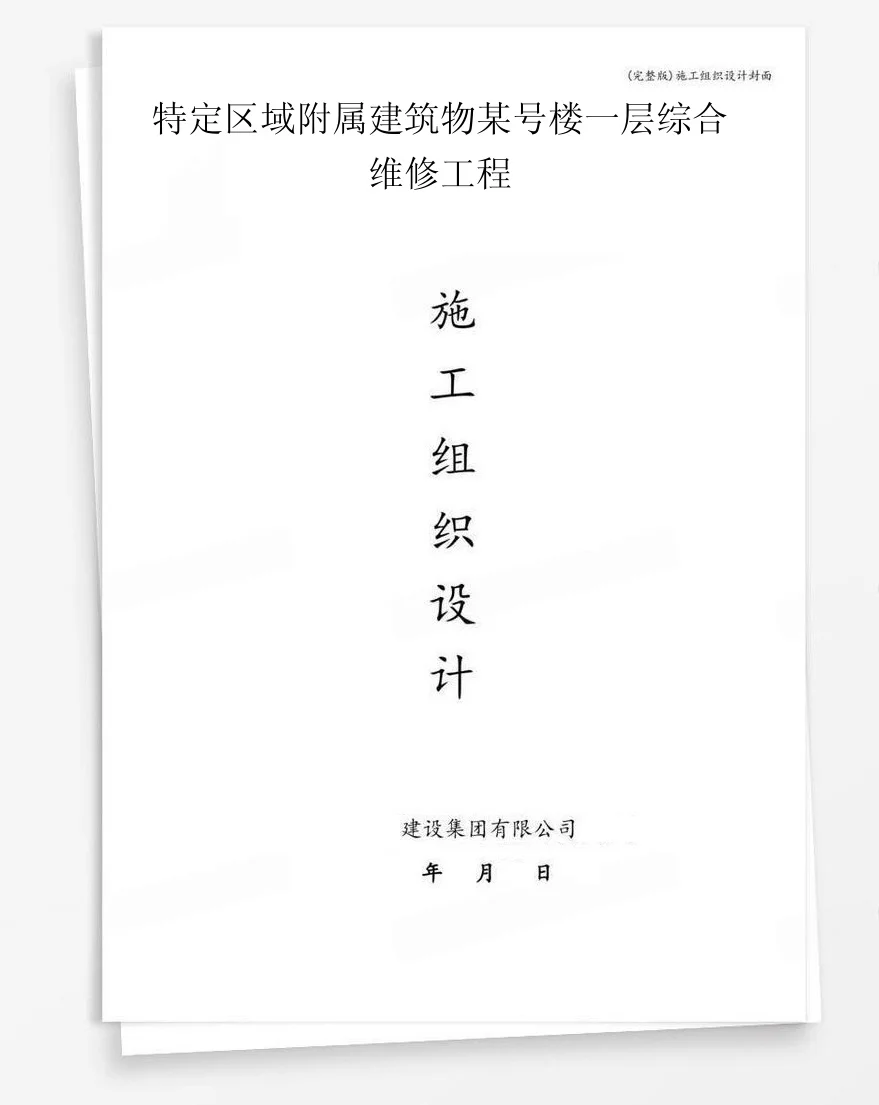 (完整版)施工组织设计封面

特定区域附属建筑物某号楼一层综合维修工程

施
工
组
织
设
计

建设集团有限公司
年 月 日